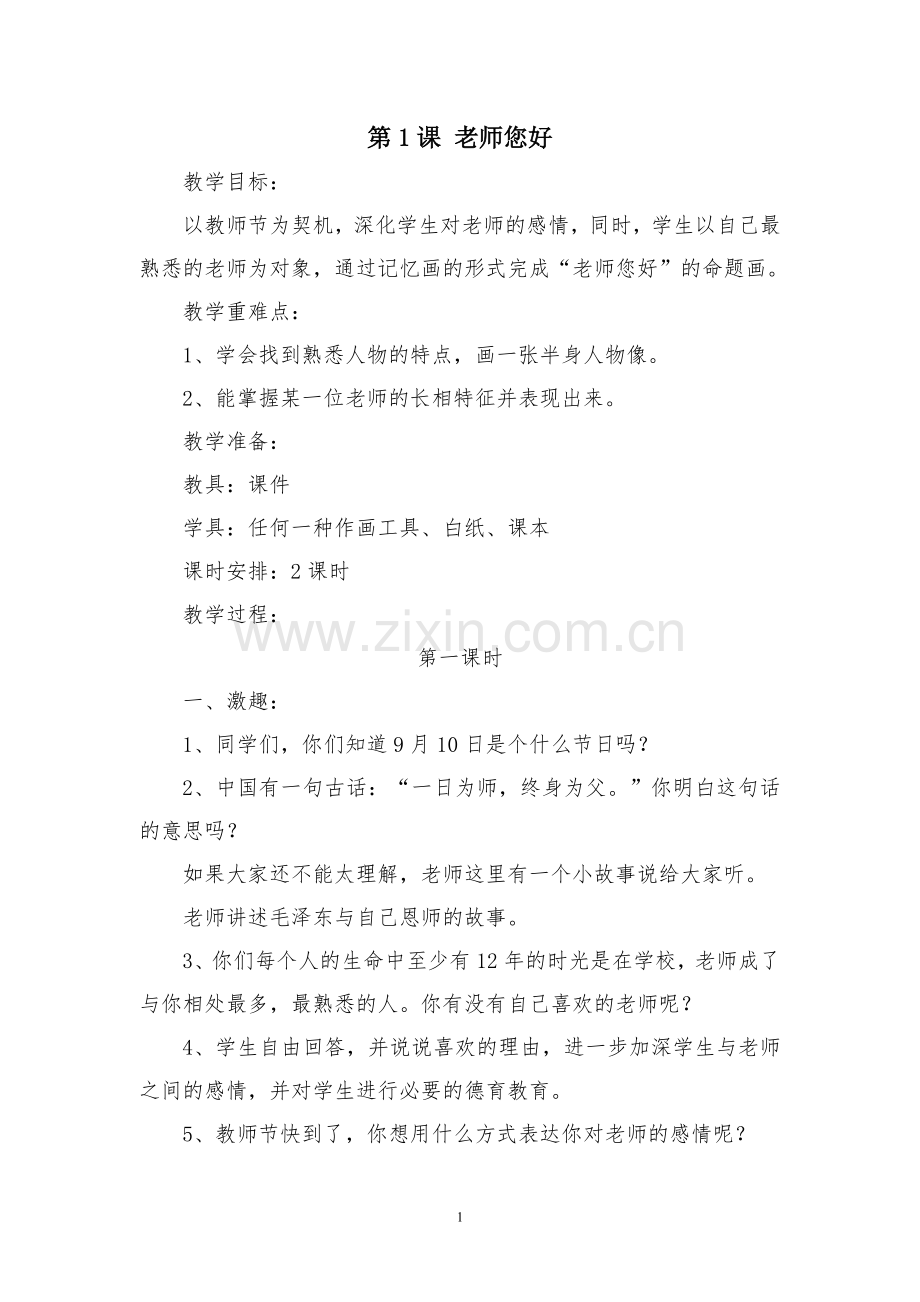 第1课 老师您好

教学目标：

以教师节为契机，深化学生对老师的感情，同时，学生以自己最熟悉的老师为对象，通过记忆画的形式完成“老师您好”的命题画。

教学重难点：

1、学会找到熟悉人物的特点，画一张半身人物像。

2、能掌握某一位老师的长相特征并表现出来。

教学准备：

教具：课件

学具：任何一种作画工具、白纸、课本

课时安排：2课时

教学过程：

第一课时

一、激趣：

1、同学们，你们知道9月10日是个什么节日吗？

2、中国有一句古话：“一日为师，终身为父。”你明白这句话的意思吗？

如果大家还不能太理解，老师这里有一个小故事说给大家听。

老师讲述毛泽东与自己恩师的故事。

3、你们每个人的生命中至少有12年的时光是在学校，老师成了与你相处最多，最熟悉的人。你有没有自己喜欢的老师呢？

4、学生自由回答，并说说喜欢的理由，进一步加深学生与老师之间的感情，并对学生进行必要的德育教育。

5、教师节快到了，你想用什么方式表达你对老师的感情呢？

1

www.zixin.com.cn